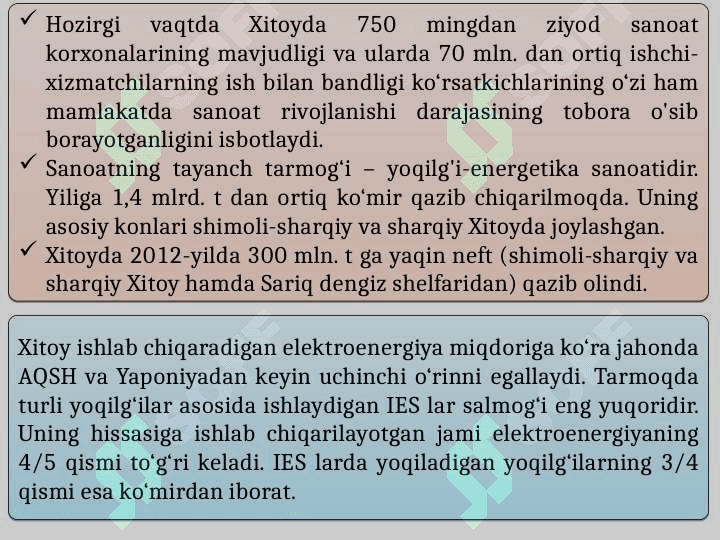 ✓ Hozirgi vaqtda Xitoyda 750 mingdan ziyod sanoat korxonalarining mavjudligi va ularda 70 mln. dan ortiq ishchi-xizmatchilarning ish bilan bandligi ko‘rsatkichlarining o‘zi ham mamlakatda sanoat rivojlanishi darajasining tobora o'sib borayotganligini isbotlaydi.
✓ Sanoatning tayanch tarmog‘i – yoqilg'i-energetika sanoatidir. Yiliga 1,4 mlrd. t dan ortiq ko‘mir qazib chiqarilmoqda. Uning asosiy konlari shimoli-sharqiy va sharqiy Xitoyda joylashgan.
✓ Xitoyda 2012-yilda 300 mln. t ga yaqin neft (shimoli-sharqiy va sharqiy Xitoy hamda Sariq dengiz shelfaridan) qazib olindi.

Xitoy ishlab chiqaradigan elektroenergiya miqdoriga ko‘ra jahonda AQSH va Yaponiyadan keyin uchinchi o‘rinni egallaydi. Tarmoqda turli yoqilg‘ilar asosida ishlaydigan IES lar salmog‘i eng yuqoridir. Uning hissasiga ishlab chiqarilayotgan jami elektroenergiyaning 4/5 qismi to‘g‘ri keladi. IES larda yoqiladigan yoqilg‘ilarning 3/4 qismi esa ko‘mirdan iborat.